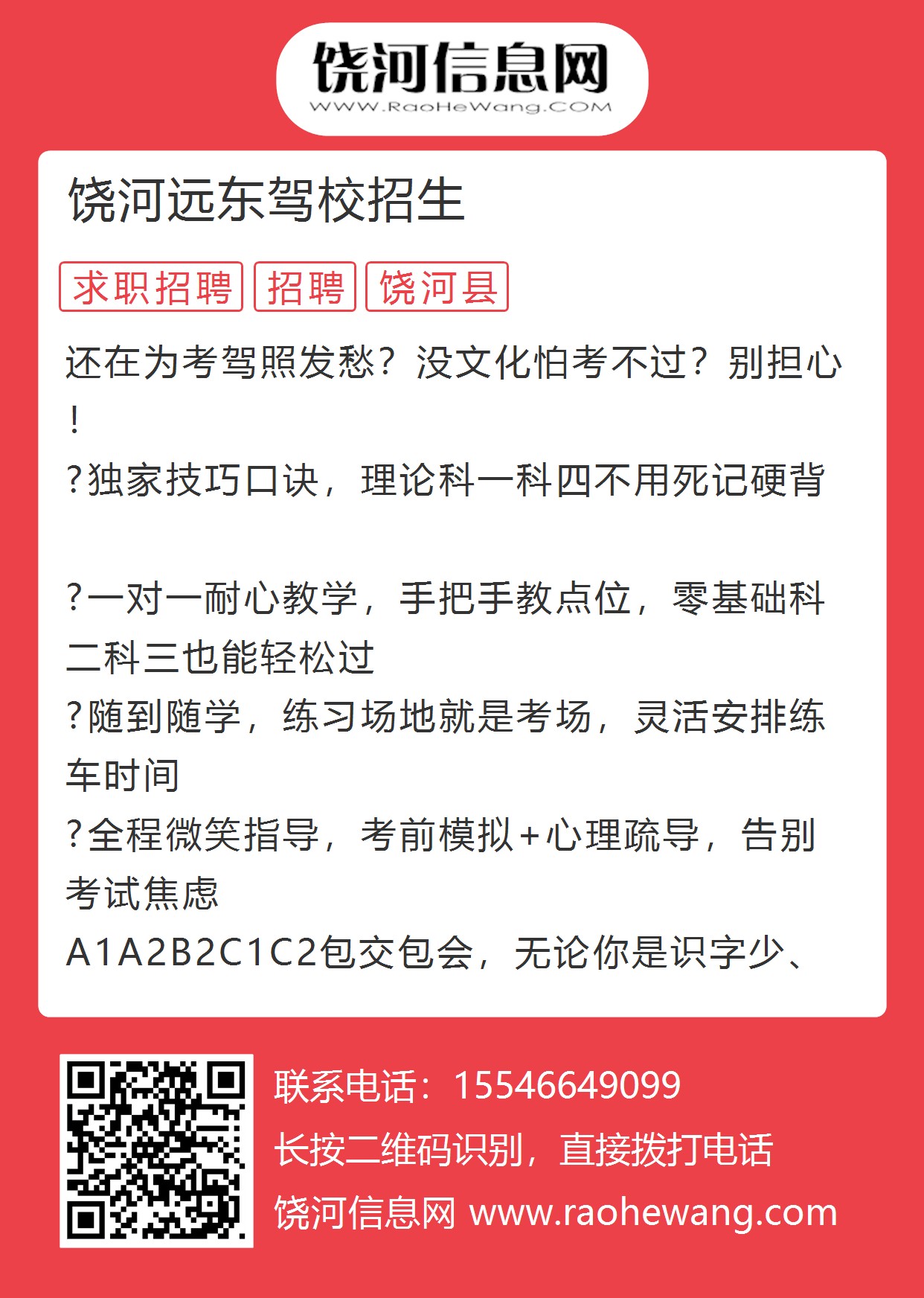 饶河信息网
WWW.RaoHeWang.COM

饶河远东驾校招生

求职招聘 招聘 饶河县

还在为考驾照发愁？没文化怕考不过？别担心！

?独家技巧口诀，理论科一科四不用死记硬背

?一对一耐心教学，手把手教点位，零基础科二科三也能轻松过

?随到随学，练习场地就是考场，灵活安排练车时间

?全程微笑指导，考前模拟+心理疏导，告别考试焦虑

A1A2B2C1C2包交包会，无论你是识字少、

联系电话：15546649099
长按二维码识别，直接拨打电话
饶河信息网 www.raohewang.com